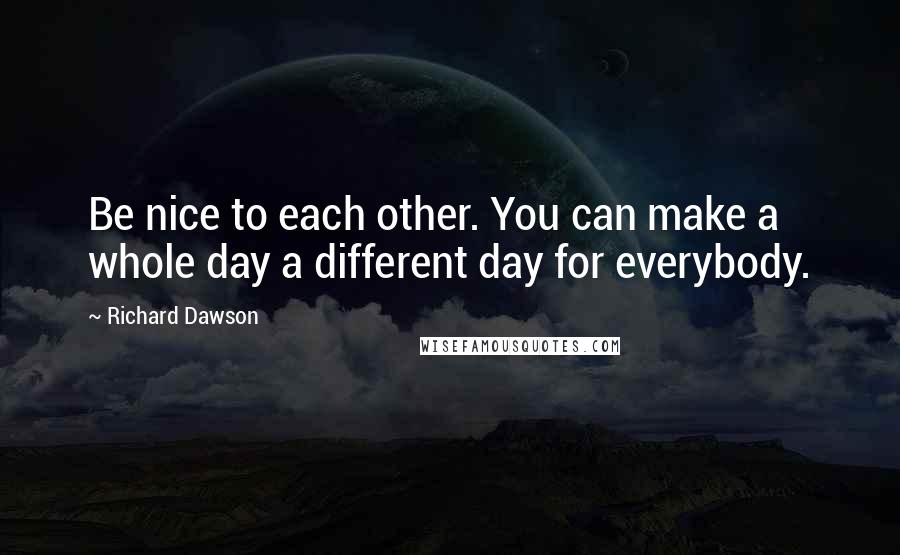 Be nice to each other. You can make a whole day a different day for everybody.

~ Richard Dawson

WISEFAMOUSQUOTES.COM